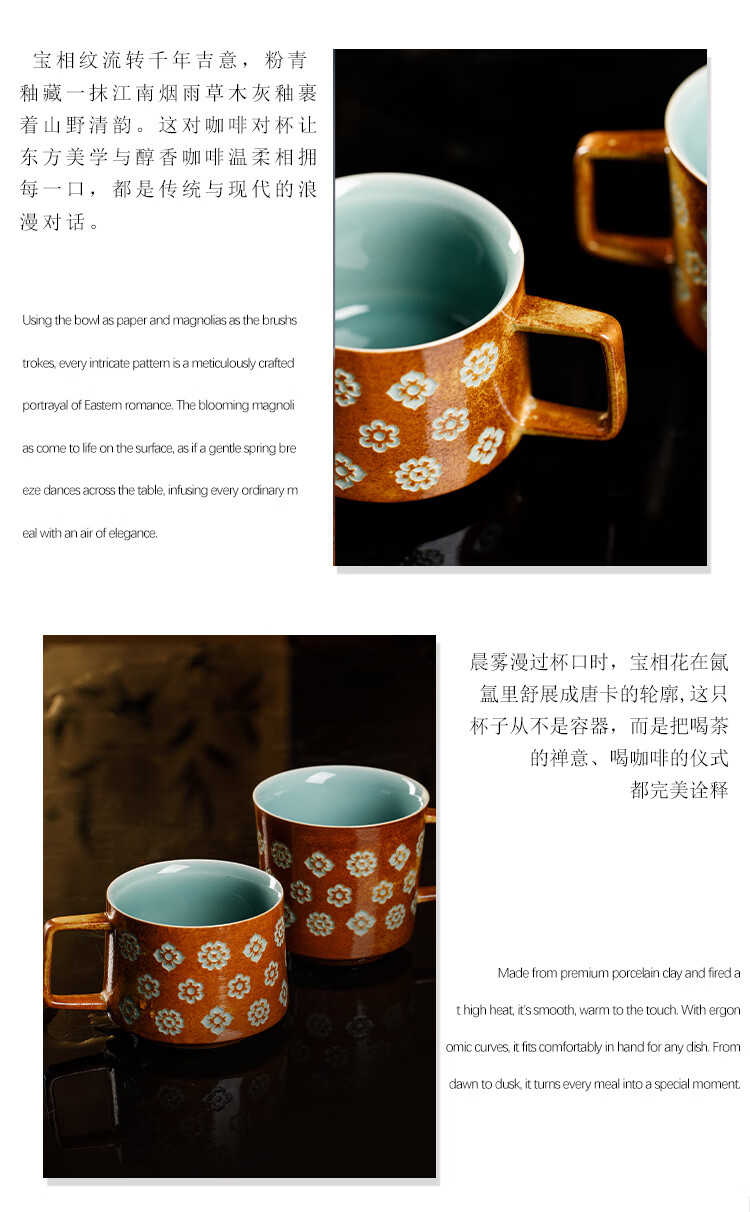 宝相纹流转千年吉意，粉青釉藏一抹江南烟雨草木灰釉裹着山野清韵。这对咖啡对杯让东方美学与醇香咖啡温柔相拥每一口，都是传统与现代的浪漫对话。

Using the bowl as paper and magnolias as the brushstrokes, every intricate pattern is a meticulously crafted portrayal of Eastern romance. The blooming magnolias come to life on the surface, as if a gentle spring breeze dances across the table, infusing every ordinary meal with an air of elegance.

晨雾漫过杯口时，宝相花在氤氲里舒展成唐卡的轮廓，这只杯子从不是容器，而是把喝茶的禅意、喝咖啡的仪式都完美诠释

Made from premium porcelain clay and fired at high heat, it's smooth, warm to the touch. With ergonomic curves, it fits comfortably in hand for any dish. From dawn to dusk, it turns every meal into a special moment.